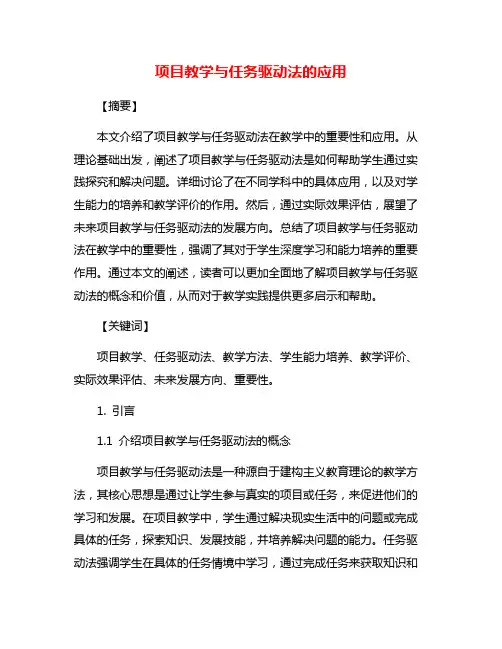 项目教学与任务驱动法的应用

【摘要】

本文介绍了项目教学与任务驱动法在教学中的重要性和应用。从理论基础出发，阐述了项目教学与任务驱动法是如何帮助学生通过实践探究和解决问题。详细讨论了在不同学科中的具体应用，以及对学生能力的培养和教学评价的作用。然后，通过实际效果评估，展望了未来项目教学与任务驱动法的发展方向。总结了项目教学与任务驱动法在教学中的重要性，强调了其对于学生深度学习和能力培养的重要作用。通过本文的阐述，读者可以更加全面地了解项目教学与任务驱动法的概念和价值，从而对于教学实践提供更多启示和帮助。

【关键词】

项目教学、任务驱动法、教学方法、学生能力培养、教学评价、实际效果评估、未来发展方向、重要性。

1. 引言

1.1 介绍项目教学与任务驱动法的概念

项目教学与任务驱动法是一种源自于建构主义教育理论的教学方法，其核心思想是通过让学生参与真实的项目或任务，来促进他们的学习和发展。在项目教学中，学生通过解决现实生活中的问题或完成具体的任务，探索知识、发展技能，并培养解决问题的能力。任务驱动法强调学生在具体的任务情境中学习，通过完成任务来获取知识和